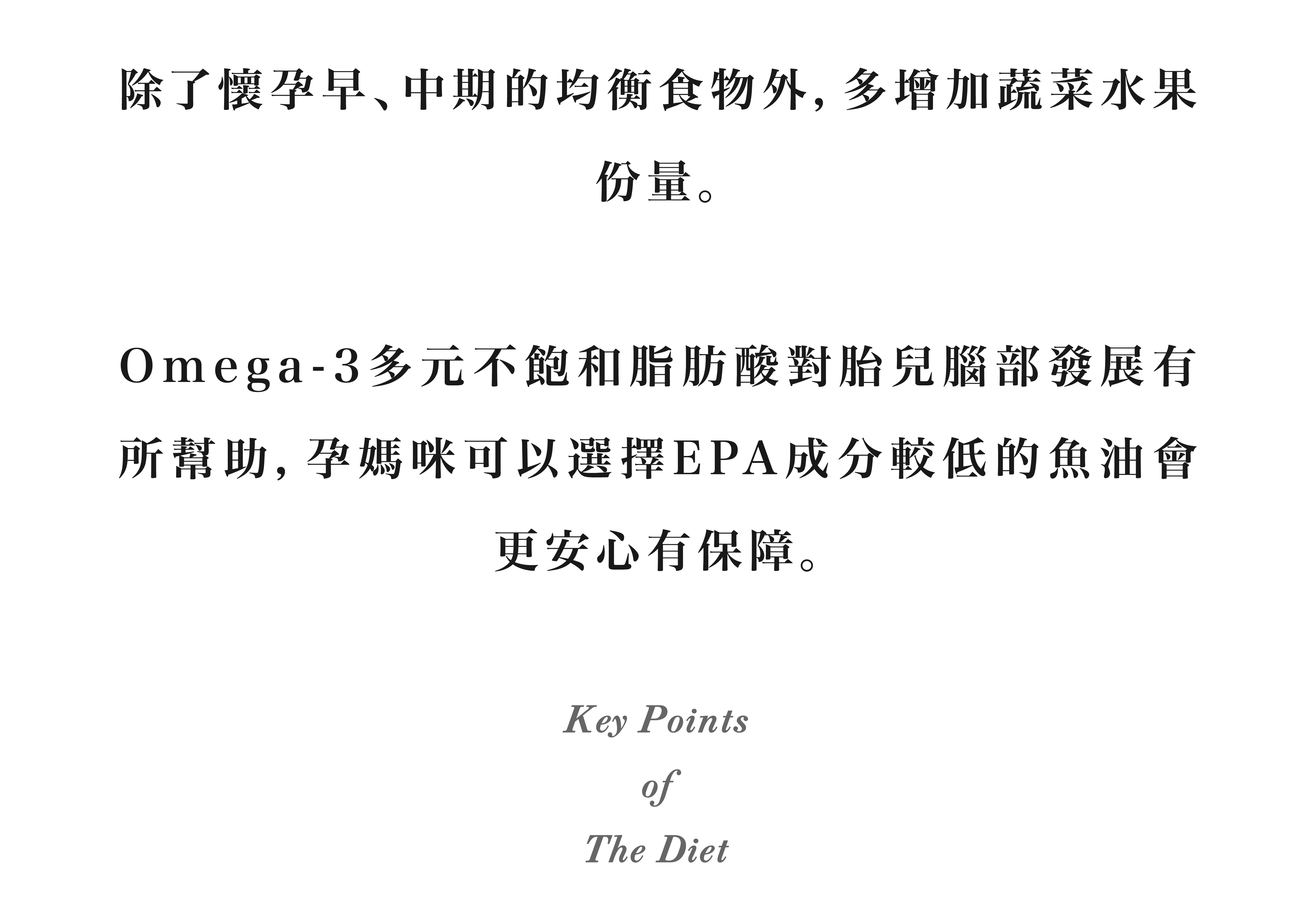 除了懷孕早、中期的均衡食物外，多增加蔬菜水果份量。

Omega-3多元不飽和脂肪酸對胎兒腦部發展有所幫助，孕媽咪可以選擇EPA成分較低的魚油會更安心有保障。

Key Points
of
The Diet